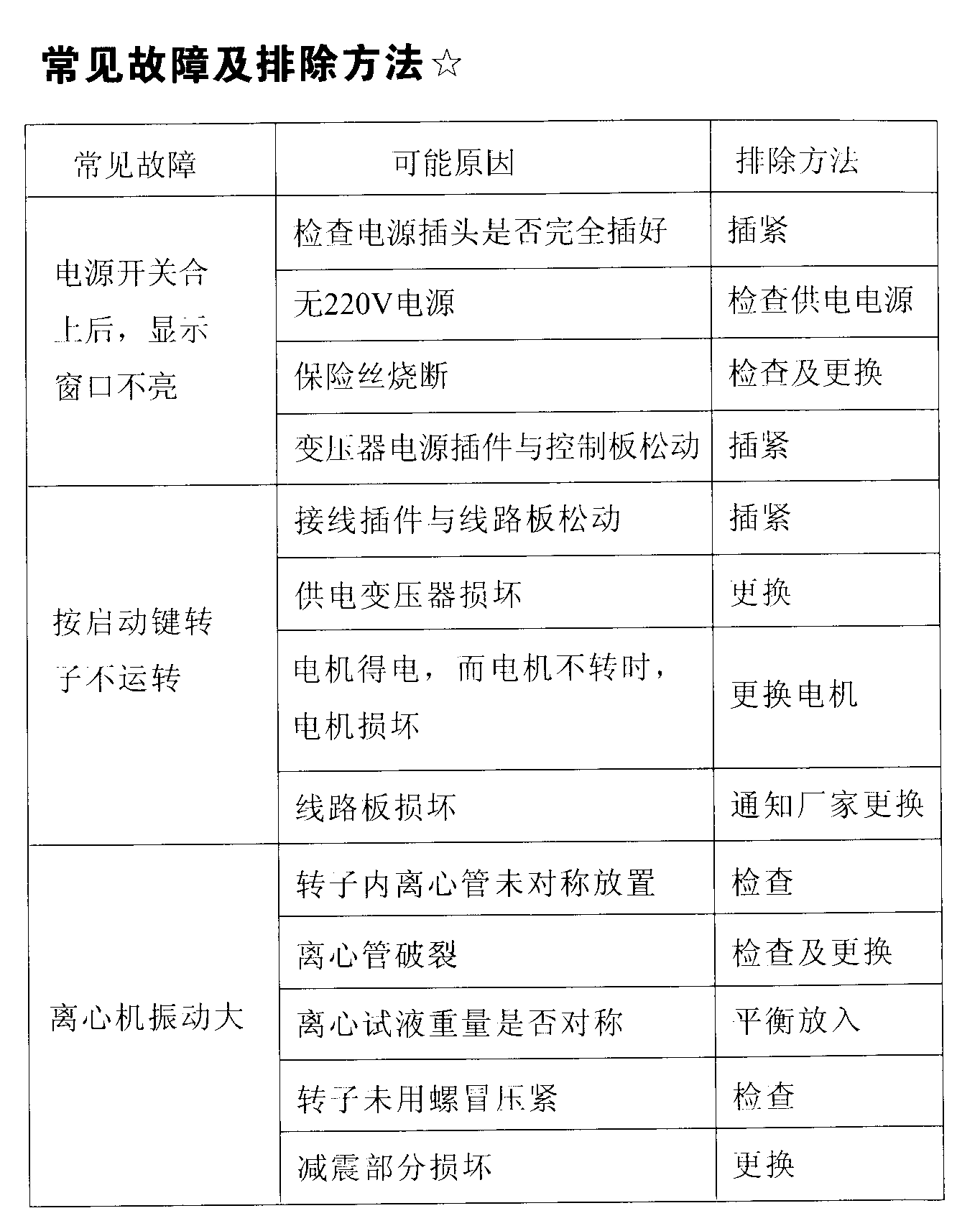 常见故障及排除方法☆

| 常见故障 | 可能原因 | 排除方法 |
|---|---|---|
| 电源开关合上后，显示窗口不亮 | 检查电源插头是否完全插好 | 插紧 |
| | 无220V电源 | 检查供电电源 |
| | 保险丝烧断 | 检查及更换 |
| | 变压器电源插件与控制板松动 | 插紧 |
| 按启动键转子不运转 | 接线插件与线路板松动 | 插紧 |
| | 供电变压器损坏 | 更换 |
| | 电机得电，而电机不转时，电机损坏 | 更换电机 |
| | 线路板损坏 | 通知厂家更换 |
| 离心机振动大 | 转子内离心管未对称放置 | 检查 |
| | 离心管破裂 | 检查及更换 |
| | 离心试液重量是否对称 | 平衡放入 |
| | 转子未用螺冒压紧 | 检查 |
| | 减震部分损坏 | 更换 |